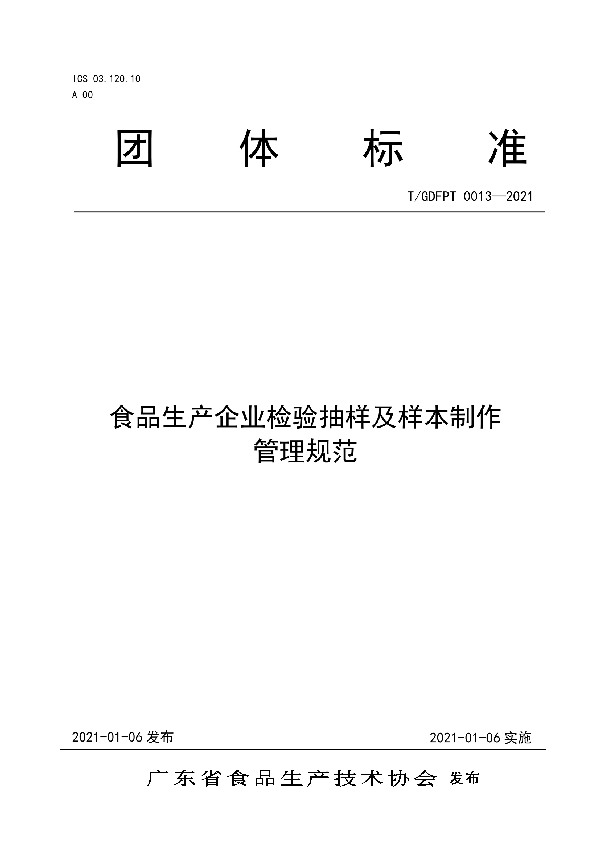 ICS 03.120.10
A 00

团　体　标　准

T/GDFPT 0013—2021

食品生产企业检验抽样及样本制作管理规范

2021-01-06 发布

2021-01-06 实施

广东省食品生产技术协会 发布